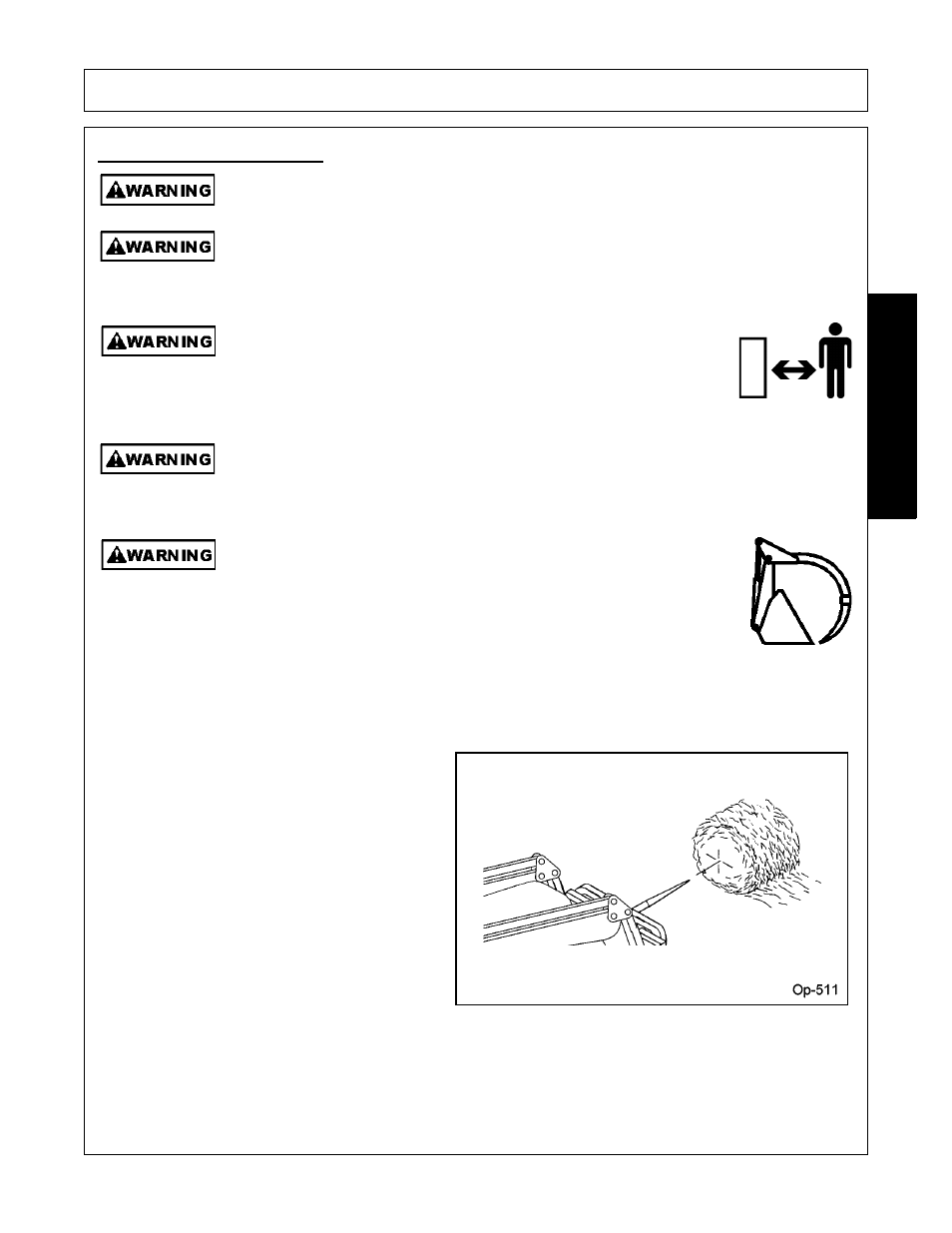 WARNING

WARNING

WARNING

WARNING

WARNING

Op-511